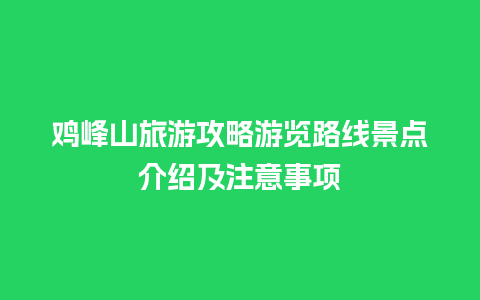 鸡峰山旅游攻略游览路线景点介绍及注意事项